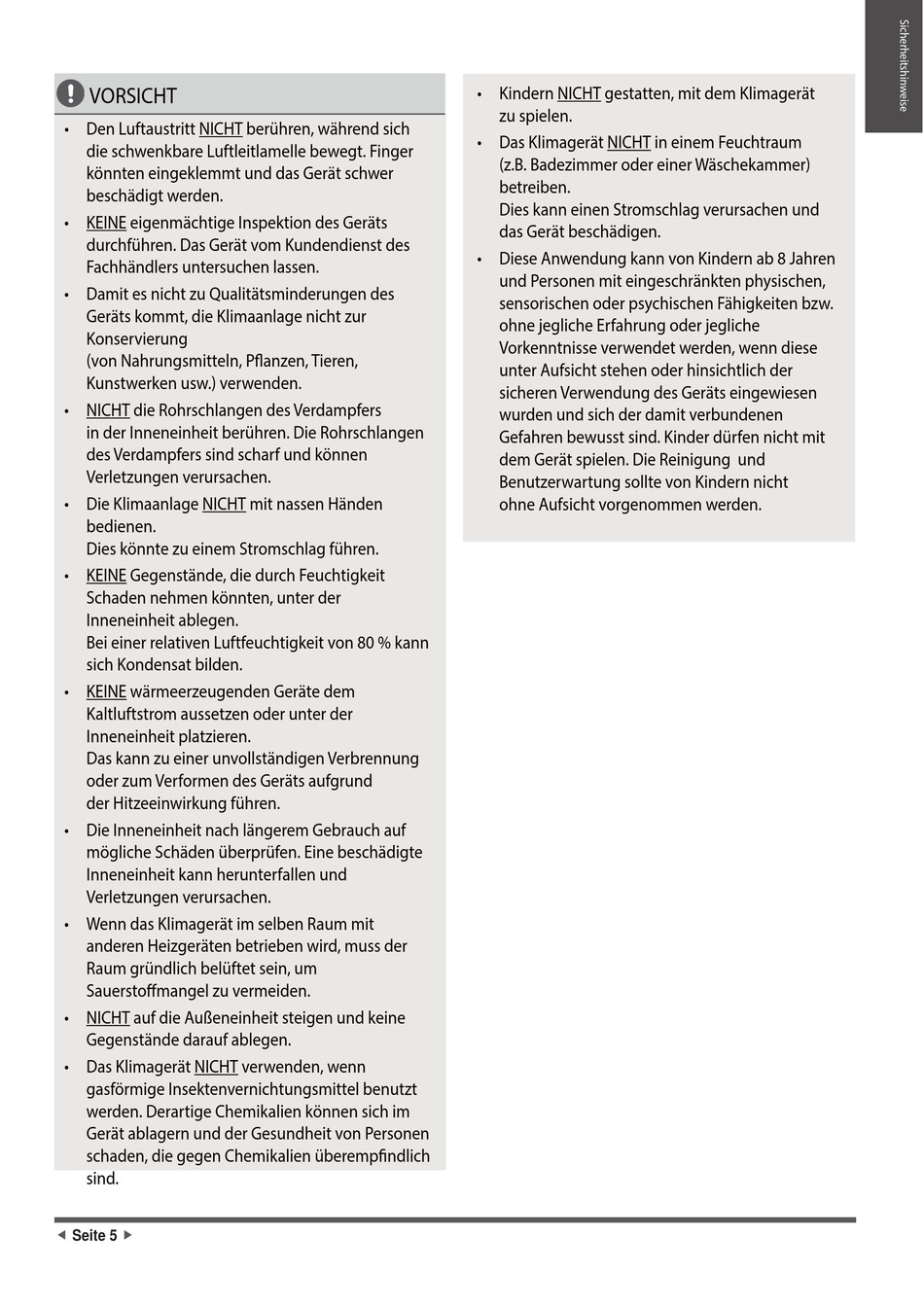 Sicherheitshinweise

VORSICHT

• Den Luftaustritt NICHT berühren, während sich die schwenkbare Luftleitlamelle bewegt. Finger könnten eingeklemmt und das Gerät schwer beschädigt werden.

• KEINE eigenmächtige Inspektion des Geräts durchführen. Das Gerät vom Kundendienst des Fachhändlers untersuchen lassen.

• Damit es nicht zu Qualitätsminderungen des Geräts kommt, die Klimaanlage nicht zur Konservierung (von Nahrungsmitteln, Pflanzen, Tieren, Kunstwerken usw.) verwenden.

• NICHT die Rohrschlangen des Verdampfers in der Inneneinheit berühren. Die Rohrschlangen des Verdampfers sind scharf und können Verletzungen verursachen.

• Die Klimaanlage NICHT mit nassen Händen bedienen.
Dies könnte zu einem Stromschlag führen.

• KEINE Gegenstände, die durch Feuchtigkeit Schaden nehmen könnten, unter der Inneneinheit ablegen.
Bei einer relativen Luftfeuchtigkeit von 80 % kann sich Kondensat bilden.

• KEINE wärmeerzeugenden Geräte dem Kaltluftstrom aussetzen oder unter der Inneneinheit platzieren.
Das kann zu einer unvollständigen Verbrennung oder zum Verformen des Geräts aufgrund der Hitzeeinwirkung führen.

• Die Inneneinheit nach längerem Gebrauch auf mögliche Schäden überprüfen. Eine beschädigte Inneneinheit kann herunterfallen und Verletzungen verursachen.

• Wenn das Klimagerät im selben Raum mit anderen Heizgeräten betrieben wird, muss der Raum gründlich belüftet sein, um Sauerstoffmangel zu vermeiden.

• NICHT auf die Außeneinheit steigen und keine Gegenstände darauf ablegen.

• Das Klimagerät NICHT verwenden, wenn gasförmige Insektenvernichtungsmittel benutzt werden. Derartige Chemikalien können sich im Gerät ablagern und der Gesundheit von Personen schaden, die gegen Chemikalien überempfindlich sind.

• Kindern NICHT gestatten, mit dem Klimagerät zu spielen.

• Das Klimagerät NICHT in einem Feuchtraum (z.B. Badezimmer oder einer Wäschekammer) betreiben.
Dies kann einen Stromschlag verursachen und das Gerät beschädigen.

• Diese Anwendung kann von Kindern ab 8 Jahren und Personen mit eingeschränkten physischen, sensorischen oder psychischen Fähigkeiten bzw. ohne jegliche Erfahrung oder jegliche Vorkenntnisse verwendet werden, wenn diese unter Aufsicht stehen oder hinsichtlich der sicheren Verwendung des Geräts eingewiesen wurden und sich der damit verbundenen Gefahren bewusst sind. Kinder dürfen nicht mit dem Gerät spielen. Die Reinigung und Benutzerwartung sollte von Kindern nicht ohne Aufsicht vorgenommen werden.

◄ Seite 5 ►